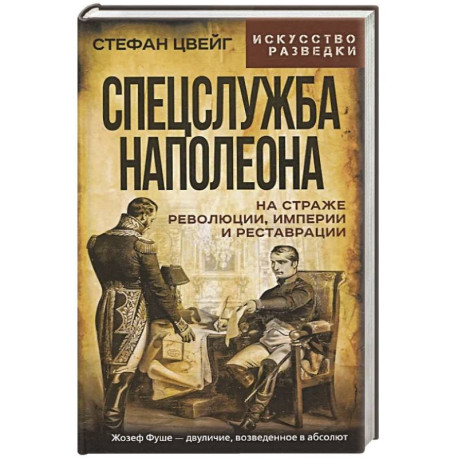 СТЕФАН ЦВЕЙГ

ИСКУССТВО РАЗВЕДКИ

СПЕЦСЛУЖБА НАПОЛЕОНА

НА СТРАЖЕ РЕВОЛЮЦИИ, ИМПЕРИИ И РЕСТАВРАЦИИ

Жозеф Фуше — двуличие, возведенное в абсолют